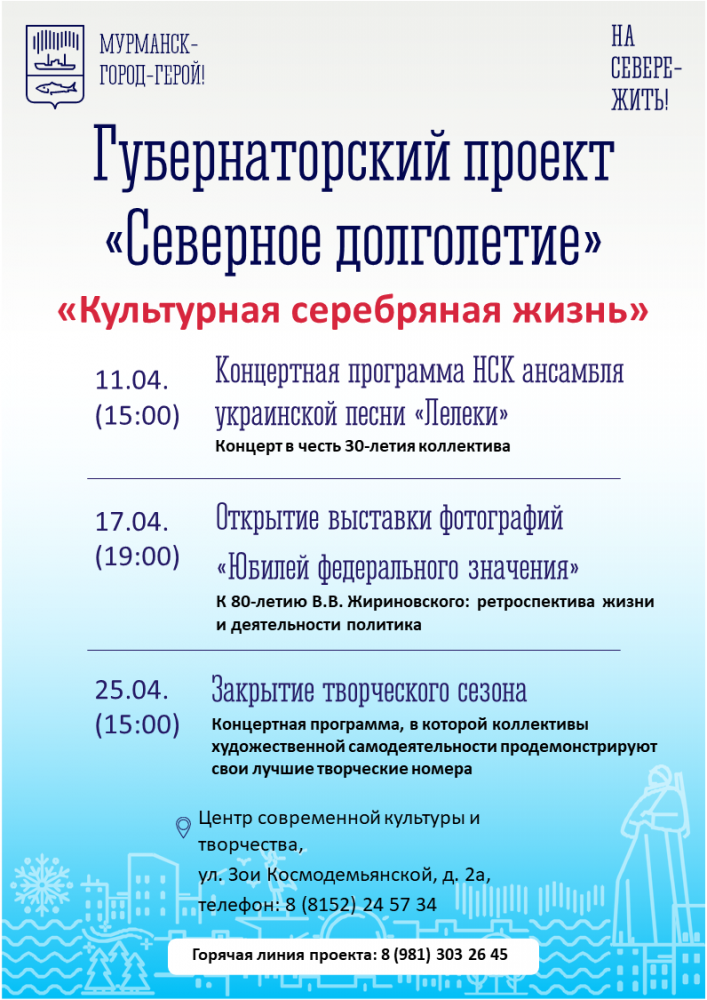 МУРМАНСК-
ГОРОД-ГЕРОЙ!

НА
СЕВЕРЕ-
ЖИТЬ!

Губернаторский проект
«Северное долголетие»

«Культурная серебряная жизнь»

11.04.
(15:00)

Концертная программа НСК ансамбля украинской песни «Лелеки»
Концерт в честь 30-летия коллектива

17.04.
(19:00)

Открытие выставки фотографий
«Юбилей федерального значения»
К 80-летию В.В. Жириновского: ретроспектива жизни и деятельности политика

25.04.
(15:00)

Закрытие творческого сезона
Концертная программа, в которой коллективы художественной самодеятельности продемонстрируют свои лучшие творческие номера

Центр современной культуры и творчества,
ул. Зои Космодемьянской, д. 2а,
телефон: 8 (8152) 24 57 34

Горячая линия проекта: 8 (981) 303 26 45